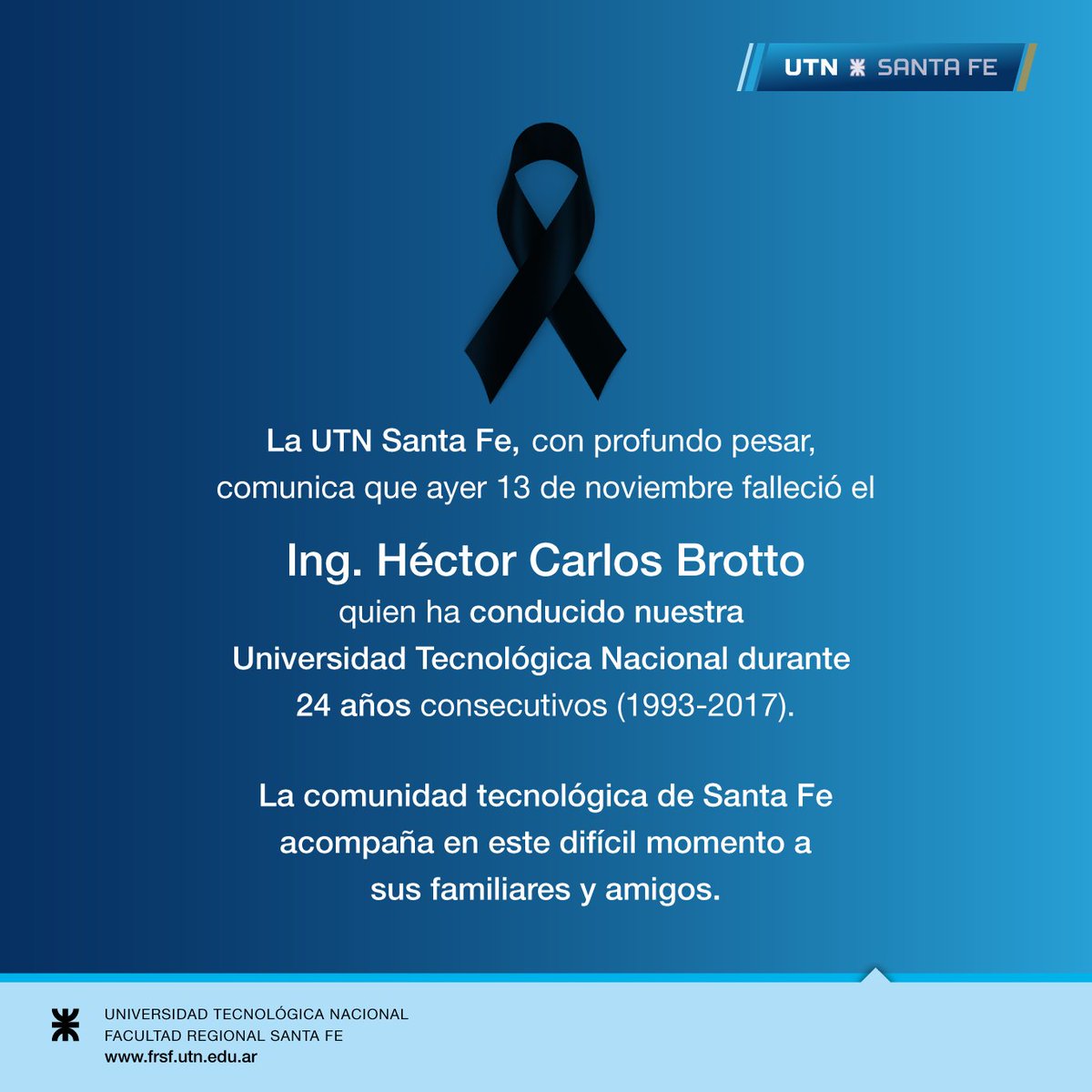 UTN SANTA FE

La UTN Santa Fe, con profundo pesar, comunica que ayer 13 de noviembre falleció el

Ing. Héctor Carlos Brotto

quien ha conducido nuestra Universidad Tecnológica Nacional durante 24 años consecutivos (1993-2017).

La comunidad tecnológica de Santa Fe acompaña en este difícil momento a sus familiares y amigos.

UNIVERSIDAD TECNOLÓGICA NACIONAL
FACULTAD REGIONAL SANTA FE
www.frsf.utn.edu.ar